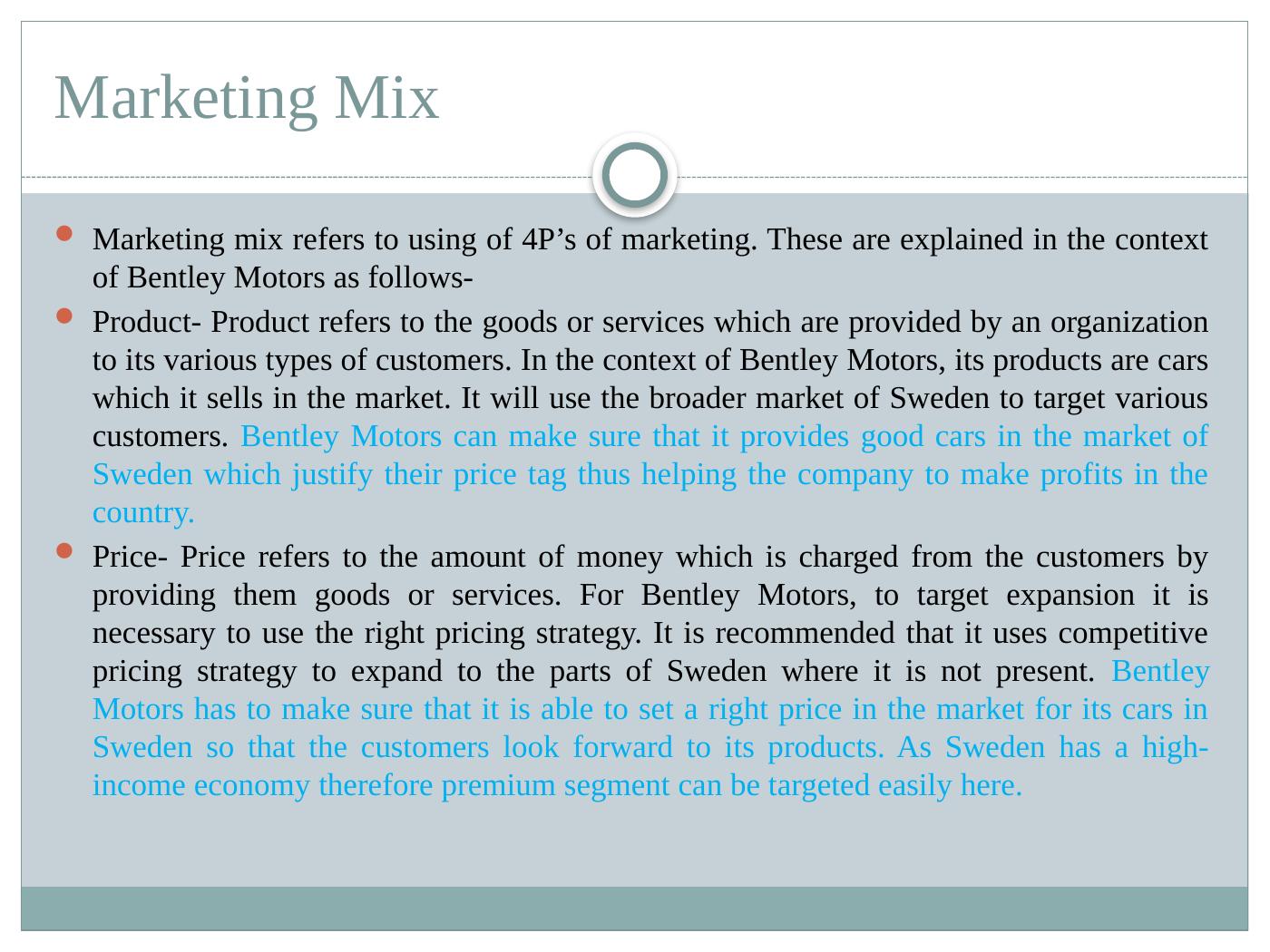 Marketing Mix

Marketing mix refers to using of 4P’s of marketing. These are explained in the context of Bentley Motors as follows-

Product- Product refers to the goods or services which are provided by an organization to its various types of customers. In the context of Bentley Motors, its products are cars which it sells in the market. It will use the broader market of Sweden to target various customers. Bentley Motors can make sure that it provides good cars in the market of Sweden which justify their price tag thus helping the company to make profits in the country.

Price- Price refers to the amount of money which is charged from the customers by providing them goods or services. For Bentley Motors, to target expansion it is necessary to use the right pricing strategy. It is recommended that it uses competitive pricing strategy to expand to the parts of Sweden where it is not present. Bentley Motors has to make sure that it is able to set a right price in the market for its cars in Sweden so that the customers look forward to its products. As Sweden has a high-income economy therefore premium segment can be targeted easily here.